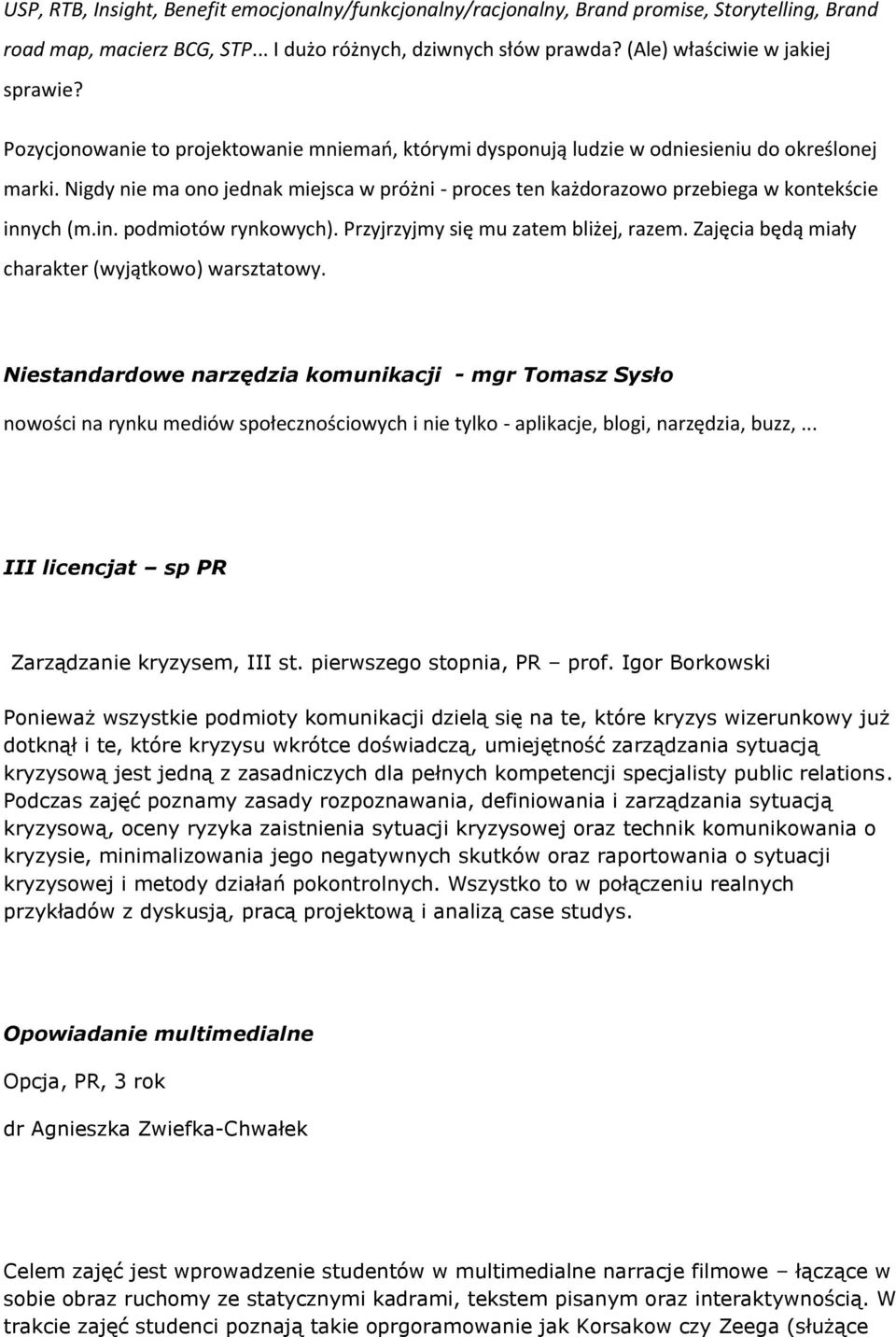 USP, RTB, Insight, Benefit emocjonalny/funkcjonalny/racjonalny, Brand promise, Storytelling, Brand road map, macierz BCG, STP... I dużo różnych, dziwnych słów prawda? (Ale) właściwie w jakiej sprawie?

Pozycjonowanie to projektowanie mniemań, którymi dysponują ludzie w odniesieniu do określonej marki. Nigdy nie ma ono jednak miejsca w próżni - proces ten każdorazowo przebiega w kontekście innych (m.in. podmiotów rynkowych). Przyjrzyjmy się mu zatem bliżej, razem. Zajęcia będą miały charakter (wyjątkowo) warsztatowy.

Niestandardowe narzędzia komunikacji - mgr Tomasz Sysło

nowości na rynku mediów społecznościowych i nie tylko - aplikacje, blogi, narzędzia, buzz,...

III licencjat – sp PR

Zarządzanie kryzysem, III st. pierwszego stopnia, PR – prof. Igor Borkowski

Ponieważ wszystkie podmioty komunikacji dzielą się na te, które kryzys wizerunkowy już dotknął i te, które kryzysu wkrótce doświadczą, umiejętność zarządzania sytuacją kryzysową jest jedną z zasadniczych dla pełnych kompetencji specjalisty public relations. Podczas zajęć poznamy zasady rozpoznawania, definiowania i zarządzania sytuacją kryzysową, oceny ryzyka zaistnienia sytuacji kryzysowej oraz technik komunikowania o kryzysie, minimalizowania jego negatywnych skutków oraz raportowania o sytuacji kryzysowej i metody działań pokontrolnych. Wszystko to w połączeniu realnych przykładów z dyskusją, pracą projektową i analizą case studys.

Opowiadanie multimedialne

Opcja, PR, 3 rok

dr Agnieszka Zwiefka-Chwałek

Celem zajęć jest wprowadzenie studentów w multimedialne narracje filmowe – łączące w sobie obraz ruchomy ze statycznymi kadrami, tekstem pisanym oraz interaktywnością. W trakcie zajęć studenci poznają takie oprgoramowanie jak Korsakow czy Zeega (służące